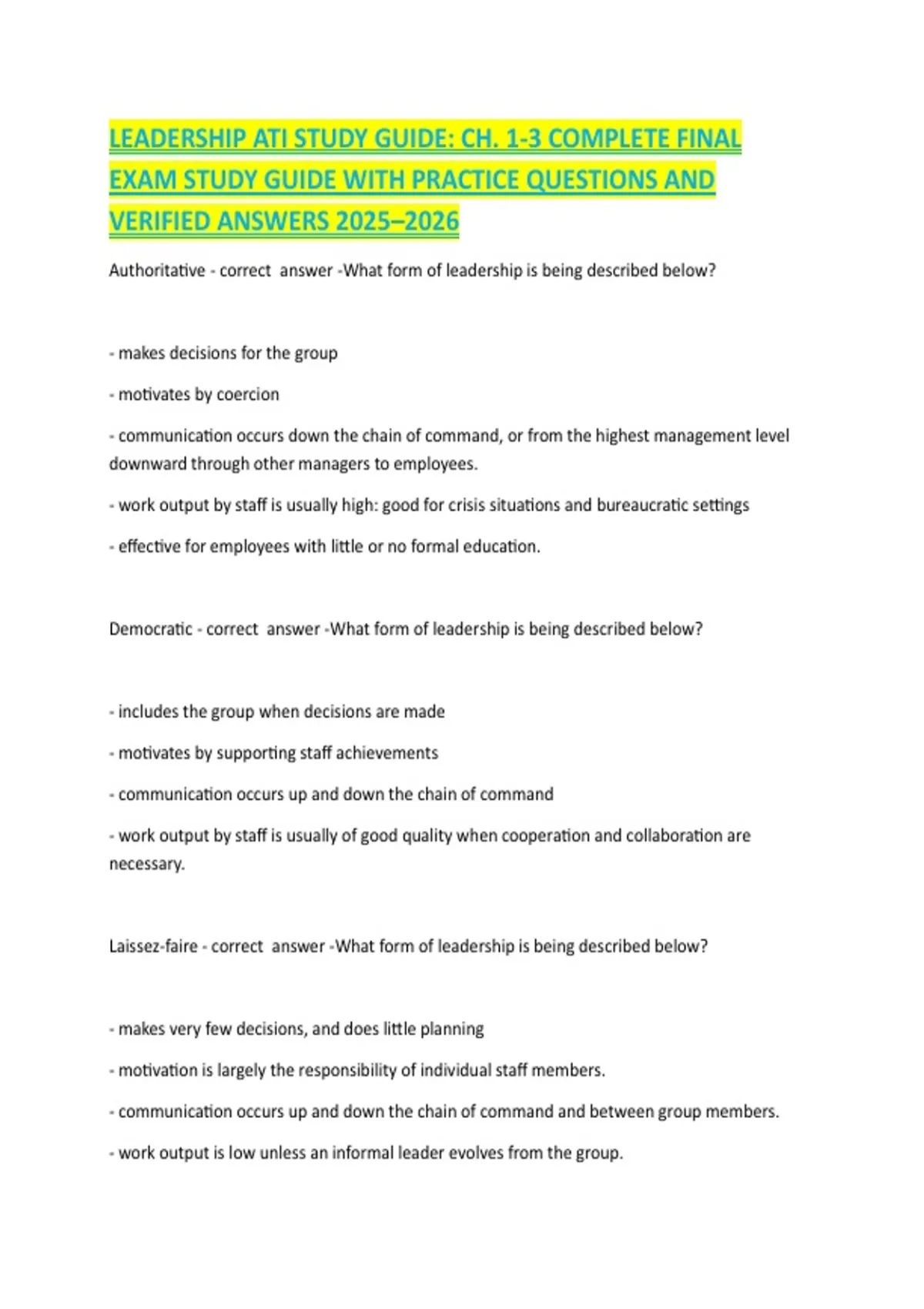 LEADERSHIP ATI STUDY GUIDE: CH. 1-3 COMPLETE FINAL EXAM STUDY GUIDE WITH PRACTICE QUESTIONS AND VERIFIED ANSWERS 2025–2026

Authoritative - correct answer -What form of leadership is being described below?

- makes decisions for the group

- motivates by coercion

- communication occurs down the chain of command, or from the highest management level downward through other managers to employees.

- work output by staff is usually high: good for crisis situations and bureaucratic settings

- effective for employees with little or no formal education.

Democratic - correct answer -What form of leadership is being described below?

- includes the group when decisions are made

- motivates by supporting staff achievements

- communication occurs up and down the chain of command

- work output by staff is usually of good quality when cooperation and collaboration are necessary.

Laissez-faire - correct answer -What form of leadership is being described below?

- makes very few decisions, and does little planning

- motivation is largely the responsibility of individual staff members.

- communication occurs up and down the chain of command and between group members.

- work output is low unless an informal leader evolves from the group.